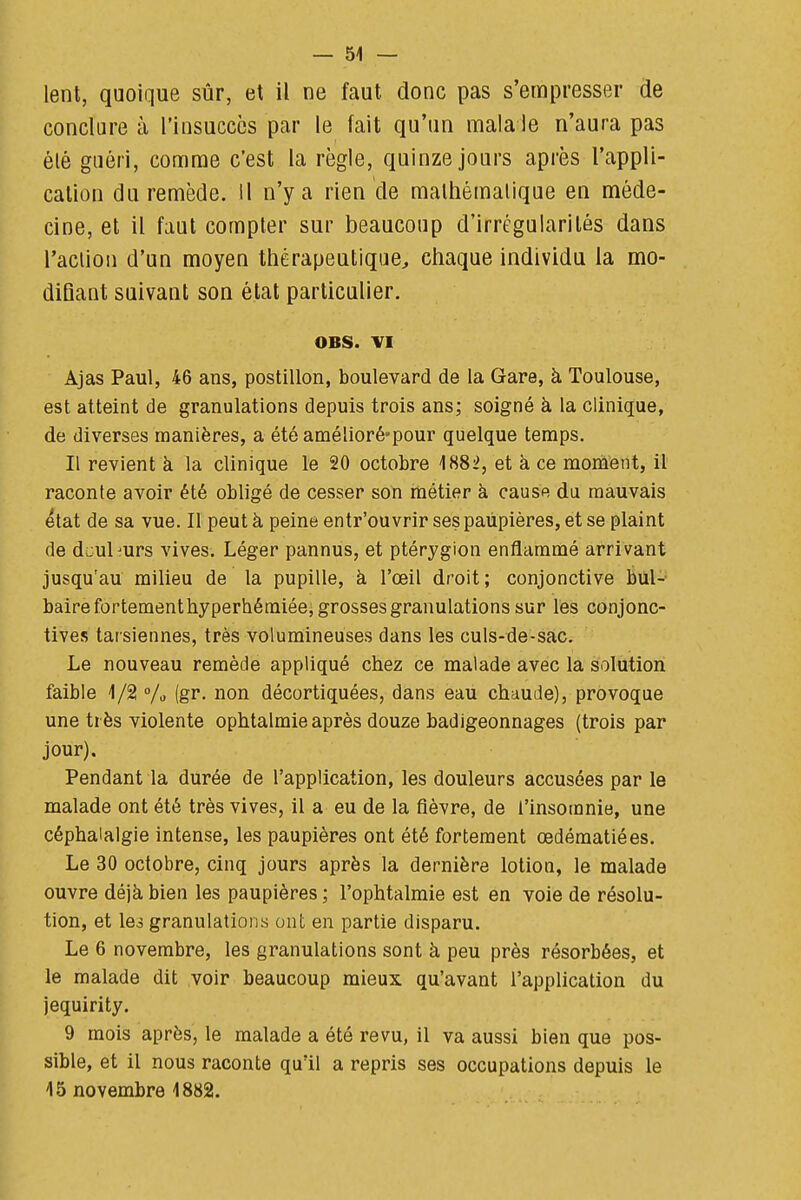 — 51 —

lent, quoique sûr, et il ne faut donc pas s'empresser de conclure à l'insuccès par le fait qu'un malade n'aura pas été guéri, comme c'est la règle, quinze jours après l'application du remède. Il n'y a rien de mathématique en médecine, et il faut compter sur beaucoup d'irrégularités dans l'action d'un moyen thérapeutique, chaque individu la modifiant suivant son état particulier.

OBS. VI

Ajas Paul, 46 ans, postillon, boulevard de la Gare, à Toulouse, est atteint de granulations depuis trois ans; soigné à la clinique, de diverses manières, a été amélioré pour quelque temps.

Il revient à la clinique le 20 octobre 1882, et à ce moment, il raconte avoir été obligé de cesser son métier à cause du mauvais état de sa vue. Il peut à peine entr'ouvrir ses paupières, et se plaint de douleurs vives. Léger pannus, et ptérygion enflammé arrivant jusqu'au milieu de la pupille, à l'œil droit; conjonctive bulbaire fortement hyperhémiée, grosses granulations sur les conjonctives tarsiennes, très volumineuses dans les culs-de-sac.

Le nouveau remède appliqué chez ce malade avec la solution faible 1/2 °/₀ (gr. non décortiquées, dans eau chaude), provoque une très violente ophtalmie après douze badigeonnages (trois par jour).

Pendant la durée de l'application, les douleurs accusées par le malade ont été très vives, il a eu de la fièvre, de l'insomnie, une céphalalgie intense, les paupières ont été fortement œdématiées.

Le 30 octobre, cinq jours après la dernière lotion, le malade ouvre déjà bien les paupières; l'ophtalmie est en voie de résolution, et les granulations ont en partie disparu.

Le 6 novembre, les granulations sont à peu près résorbées, et le malade dit voir beaucoup mieux qu'avant l'application du jequirity.

9 mois après, le malade a été revu, il va aussi bien que possible, et il nous raconte qu'il a repris ses occupations depuis le 15 novembre 1882.